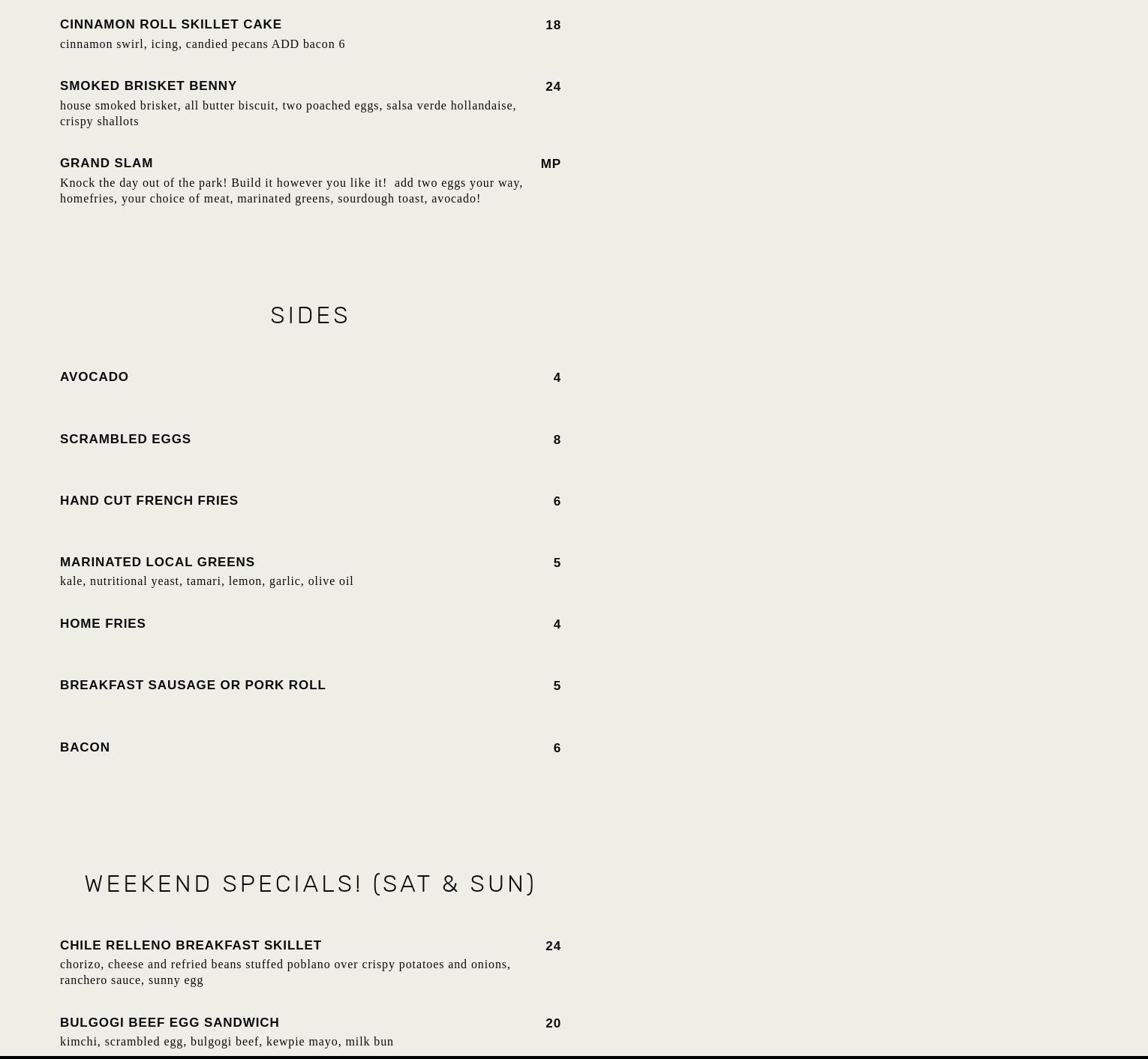 CINNAMON ROLL SKILLET CAKE 18
cinnamon swirl, icing, candied pecans ADD bacon 6

SMOKED BRISKET BENNY 24
house smoked brisket, all butter biscuit, two poached eggs, salsa verde hollandaise, crispy shallots

GRAND SLAM MP
Knock the day out of the park! Build it however you like it! add two eggs your way, homefries, your choice of meat, marinated greens, sourdough toast, avocado!

SIDES

AVOCADO 4

SCRAMBLED EGGS 8

HAND CUT FRENCH FRIES 6

MARINATED LOCAL GREENS 5
kale, nutritional yeast, tamari, lemon, garlic, olive oil

HOME FRIES 4

BREAKFAST SAUSAGE OR PORK ROLL 5

BACON 6

WEEKEND SPECIALS! (SAT & SUN)

CHILE RELLENO BREAKFAST SKILLET 24
chorizo, cheese and refried beans stuffed poblano over crispy potatoes and onions, ranchero sauce, sunny egg

BULGOGI BEEF EGG SANDWICH 20
kimchi, scrambled egg, bulgogi beef, kewpie mayo, milk bun